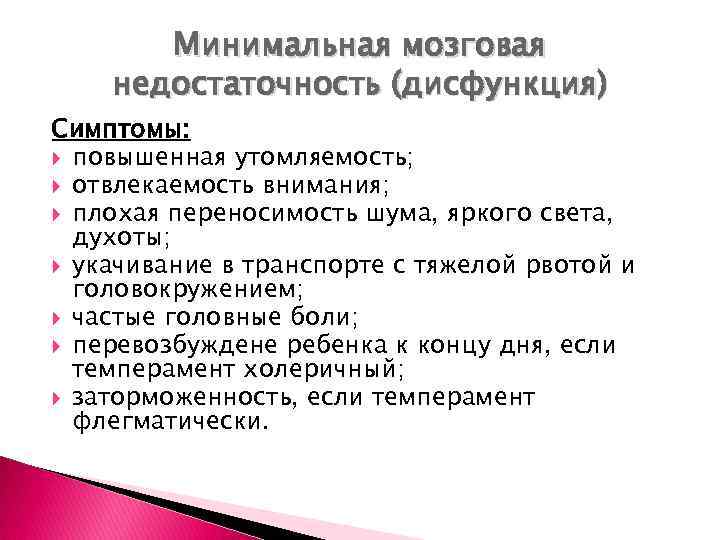 Минимальная мозговая недостаточность (дисфункция)

Симптомы:
повышенная утомляемость;
отвлекаемость внимания;
плохая переносимость шума, яркого света, духоты;
укачивание в транспорте с тяжелой рвотой и головокружением;
частые головные боли;
перевозбуждене ребенка к концу дня, если темперамент холеричный;
заторможенность, если темперамент флегматически.